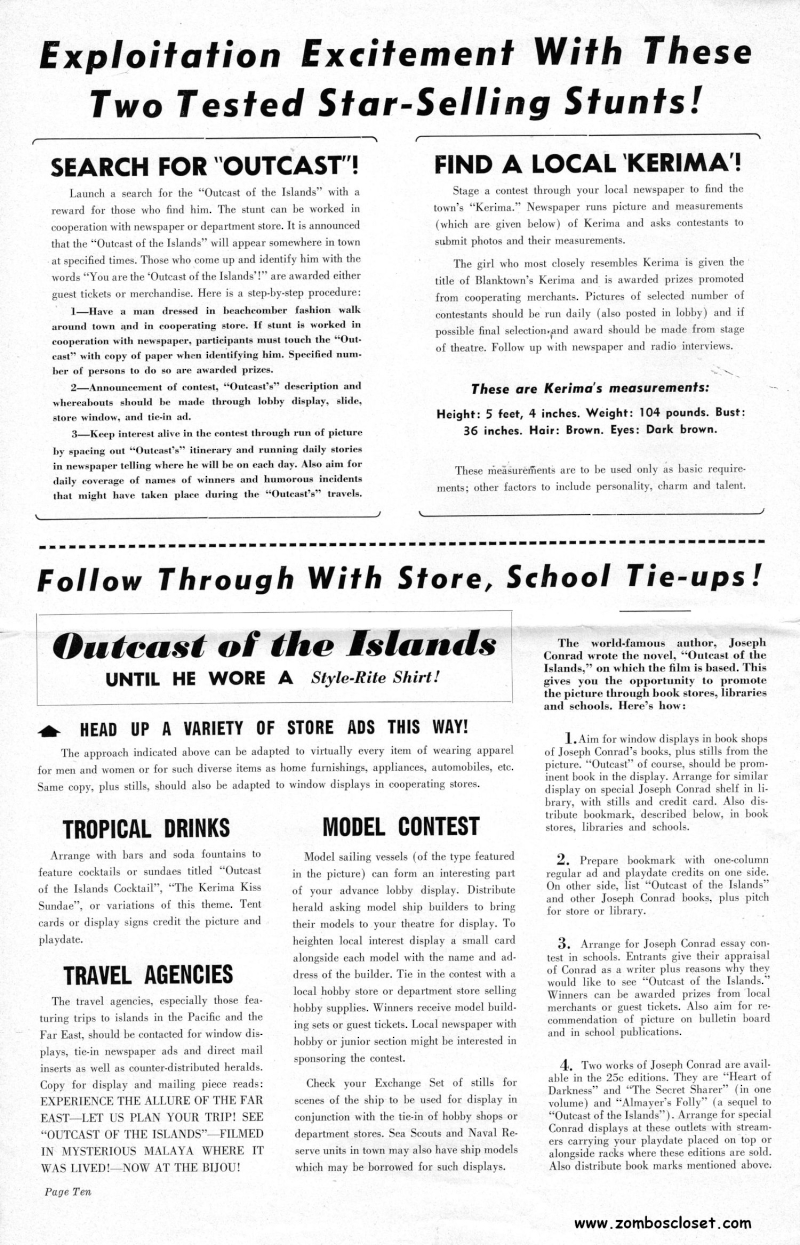 Exploitation Excitement With These Two Tested Star-Selling Stunts!

SEARCH FOR "OUTCAST"!

Launch a search for the "Outcast of the Islands" with a reward for those who find him. The stunt can be worked in cooperation with newspaper or department store. It is announced that the "Outcast of the Islands" will appear somewhere in town at specified times. Those who come up and identify him with the words "You are the 'Outcast of the Islands'!" are awarded either guest tickets or merchandise. Here is a step-by-step procedure:

1—Have a man dressed in beachcomber fashion walk around town and in cooperating store. If stunt is worked in cooperation with newspaper, participants must touch the "Outcast" with copy of paper when identifying him. Specified number of persons to do so are awarded prizes.

2—Announcement of contest, "Outcast's" description and whereabouts should be made through lobby display, slide, store window, and tie-in ad.

3—Keep interest alive in the contest through run of picture by spacing out "Outcast's" itinerary and running daily stories in newspaper telling where he will be on each day. Also aim for daily coverage of names of winners and humorous incidents that might have taken place during the "Outcast's" travels.

FIND A LOCAL 'KERIMA'!

Stage a contest through your local newspaper to find the town's "Kerima." Newspaper runs picture and measurements (which are given below) of Kerima and asks contestants to submit photos and their measurements.

The girl who most closely resembles Kerima is given the title of Blanktown's Kerima and is awarded prizes promoted from cooperating merchants. Pictures of selected number of contestants should be run daily (also posted in lobby) and if possible final selection and award should be made from stage of theatre. Follow up with newspaper and radio interviews.

These are Kerima's measurements:

Height: 5 feet, 4 inches. Weight: 104 pounds. Bust: 36 inches. Hair: Brown. Eyes: Dark brown.

These measurements are to be used only as basic requirements; other factors to include personality, charm and talent.

Follow Through With Store, School Tie-ups!

Outcast of the Islands
UNTIL HE WORE A Style-Rite Shirt!

HEAD UP A VARIETY OF STORE ADS THIS WAY!

The approach indicated above can be adapted to virtually every item of wearing apparel for men and women or for such diverse items as home furnishings, appliances, automobiles, etc. Same copy, plus stills, should also be adapted to window displays in cooperating stores.

TROPICAL DRINKS

Arrange with bars and soda fountains to feature cocktails or sundaes titled "Outcast of the Islands Cocktail", "The Kerima Kiss Sundae", or variations of this theme. Tent cards or display signs credit the picture and playdate.

TRAVEL AGENCIES

The travel agencies, especially those featuring trips to islands in the Pacific and the Far East, should be contacted for window displays, tie-in newspaper ads and direct mail inserts as well as counter-distributed heralds. Copy for display and mailing piece reads: EXPERIENCE THE ALLURE OF THE FAR EAST—LET US PLAN YOUR TRIP! SEE "OUTCAST OF THE ISLANDS"—FILMED IN MYSTERIOUS MALAYA WHERE IT WAS LIVED!—NOW AT THE BIJOU!

MODEL CONTEST

Model sailing vessels (of the type featured in the picture) can form an interesting part of your advance lobby display. Distribute herald asking model ship builders to bring their models to your theatre for display. To heighten local interest display a small card alongside each model with the name and address of the builder. Tie in the contest with a local hobby store or department store selling hobby supplies. Winners receive model building sets or guest tickets. Local newspaper with hobby or junior section might be interested in sponsoring the contest.

Check your Exchange Set of stills for scenes of the ship to be used for display in conjunction with the tie-in of hobby shops or department stores. Sea Scouts and Naval Reserve units in town may also have ship models which may be borrowed for such displays.

The world-famous author, Joseph Conrad wrote the novel, "Outcast of the Islands," on which the film is based. This gives you the opportunity to promote the picture through book stores, libraries and schools. Here's how:

1. Aim for window displays in book shops of Joseph Conrad's books, plus stills from the picture. "Outcast" of course, should be prominent book in the display. Arrange for similar display on special Joseph Conrad shelf in library, with stills and credit card. Also distribute bookmark, described below, in book stores, libraries and schools.

2. Prepare bookmark with one-column regular ad and playdate credits on one side. On other side, list "Outcast of the Islands" and other Joseph Conrad books, plus pitch for store or library.

3. Arrange for Joseph Conrad essay contest in schools. Entrants give their appraisal of Conrad as a writer plus reasons why they would like to see "Outcast of the Islands." Winners can be awarded prizes from local merchants or guest tickets. Also aim for recommendation of picture on bulletin board and in school publications.

4. Two works of Joseph Conrad are available in the 25c editions. They are "Heart of Darkness" and "The Secret Sharer" (in one volume) and "Almayer's Folly" (a sequel to "Outcast of the Islands"). Arrange for special Conrad displays at these outlets with streamers carrying your playdate placed on top or alongside racks where these editions are sold. Also distribute book marks mentioned above.

Page Ten

www.zomboscloset.com